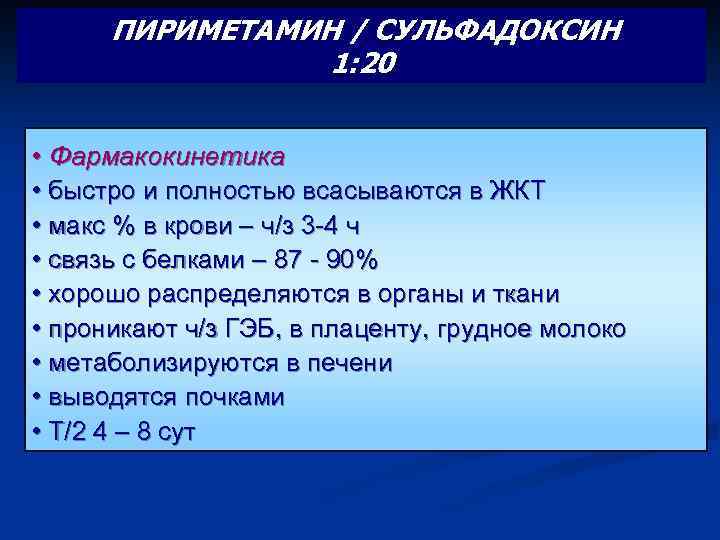 ПИРИМЕТАМИН / СУЛЬФАДОКСИН
1:20

• Фармакокинетика
• быстро и полностью всасываются в ЖКТ
• макс % в крови – ч/з 3-4 ч
• связь с белками – 87 - 90%
• хорошо распределяются в органы и ткани
• проникают ч/з ГЭБ, в плаценту, грудное молоко
• метаболизируются в печени
• выводятся почками
• Т/2 4 – 8 сут